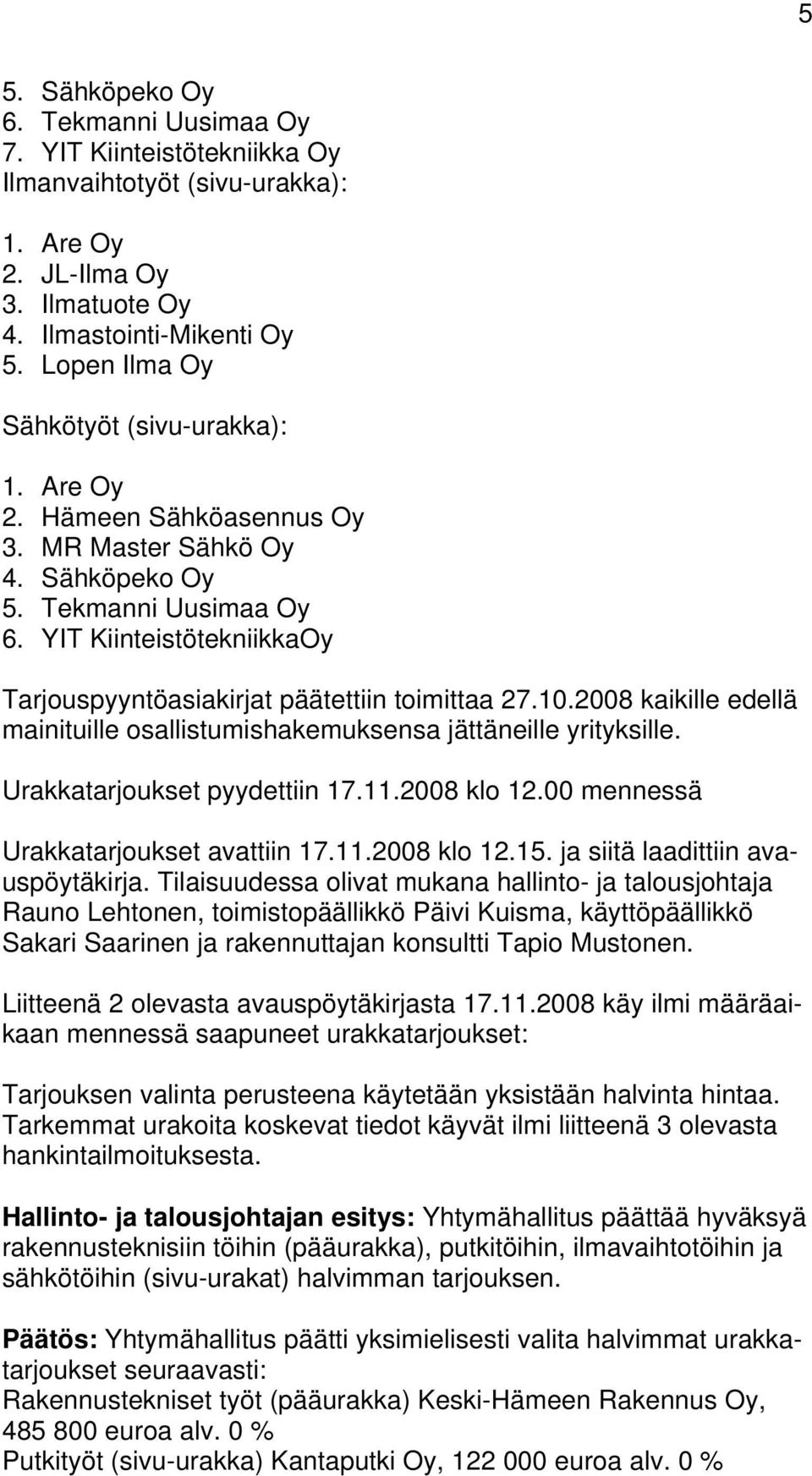 5

5. Sähköpeko Oy
6. Tekmanni Uusimaa Oy
7. YIT Kiinteistötekniikka Oy
Ilmanvaihtotyöt (sivu-urakka):

1. Are Oy
2. JL-Ilma Oy
3. Ilmatuote Oy
4. Ilmastointi-Mikenti Oy
5. Lopen Ilma Oy

Sähkötyöt (sivu-urakka):

1. Are Oy
2. Hämeen Sähköasennus Oy
3. MR Master Sähkö Oy
4. Sähköpeko Oy
5. Tekmanni Uusimaa Oy
6. YIT KiinteistötekniikkaOy

Tarjouspyyntöasiakirjat päätettiin toimittaa 27.10.2008 kaikille edellä mainituille osallistumishakemuksensa jättäneille yrityksille.

Urakkatarjoukset pyydettiin 17.11.2008 klo 12.00 mennessä

Urakkatarjoukset avattiin 17.11.2008 klo 12.15. ja siitä laadittiin avauspöytäkirja. Tilaisuudessa olivat mukana hallinto- ja talousjohtaja Rauno Lehtonen, toimistopäällikkö Päivi Kuisma, käyttöpäällikkö Sakari Saarinen ja rakennuttajan konsultti Tapio Mustonen.

Liitteenä 2 olevasta avauspöytäkirjasta 17.11.2008 käy ilmi määräaikaan mennessä saapuneet urakkatarjoukset:

Tarjouksen valinta perusteena käytetään yksistään halvinta hintaa. Tarkemmat urakoita koskevat tiedot käyvät ilmi liitteenä 3 olevasta hankintailmoituksesta.

Hallinto- ja talousjohtajan esitys: Yhtymähallitus päättää hyväksyä rakennusteknisiin töihin (pääurakka), putkitöihin, ilmavaihtotöihin ja sähkötöihin (sivu-urakat) halvimman tarjouksen.

Päätös: Yhtymähallitus päätti yksimielisesti valita halvimmat urakkatarjoukset seuraavasti:
Rakennustekniset työt (pääurakka) Keski-Hämeen Rakennus Oy, 485 800 euroa alv. 0 %
Putkityöt (sivu-urakka) Kantaputki Oy, 122 000 euroa alv. 0 %